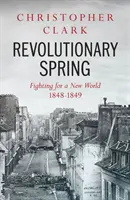 CHRISTOPHER CLARK

REVOLUTIONARY SPRING

Fighting for a New World 1848-1849